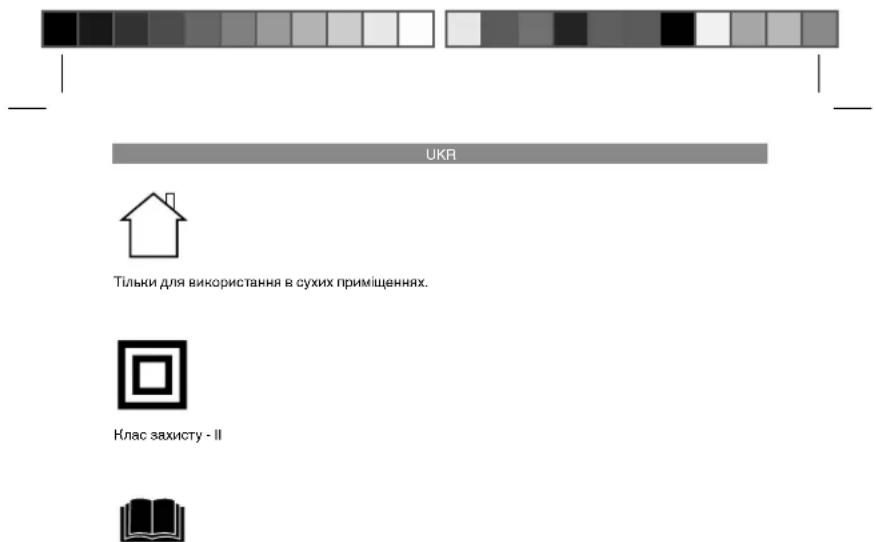 UKR

Тільки для використання в сухих приміщеннях.

Клас захисту - II